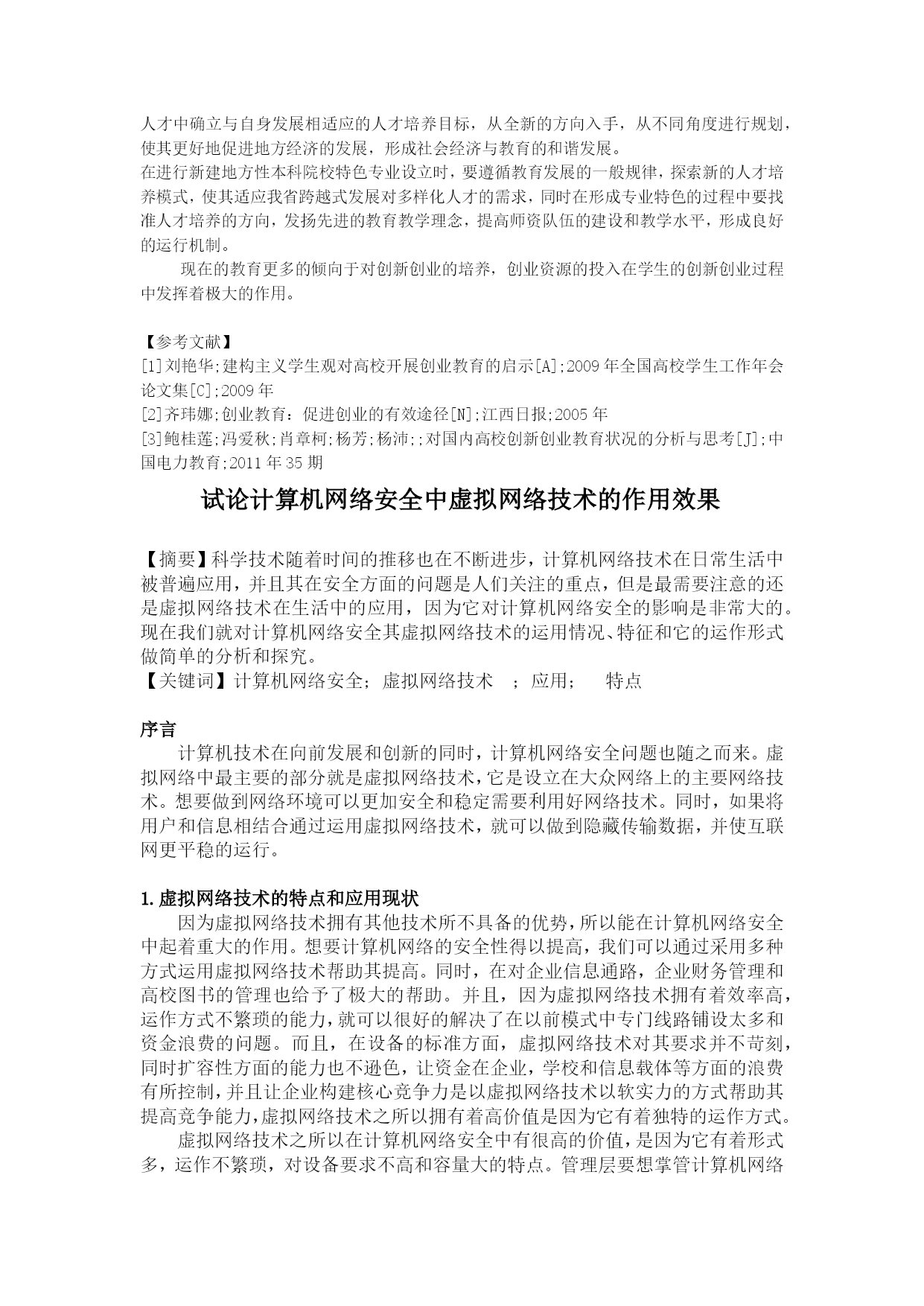 人才中确立与自身发展相适应的人才培养目标，从全新的方向入手，从不同角度进行规划，使其更好地促进地方经济的发展，形成社会经济与教育的和谐发展。
在进行新建地方性本科院校特色专业设立时，要遵循教育发展的一般规律，探索新的人才培养模式，使其适应我省跨越式发展对多样化人才的需求，同时在形成专业特色的过程中要找准人才培养的方向，发扬先进的教育教学理念，提高师资队伍的建设和教学水平，形成良好的运行机制。

现在的教育更多的倾向于对创新创业的培养，创业资源的投入在学生的创新创业过程中发挥着极大的作用。

【参考文献】
[1]刘艳华;建构主义学生观对高校开展创业教育的启示[A];2009年全国高校学生工作年会论文集[C];2009年
[2]齐玮娜;创业教育：促进创业的有效途径[N];江西日报;2005年
[3]鲍桂莲;冯爱秋;肖章柯;杨芳;杨沛;;对国内高校创新创业教育状况的分析与思考[J];中国电力教育;2011年35期

试论计算机网络安全中虚拟网络技术的作用效果

【摘要】科学技术随着时间的推移也在不断进步，计算机网络技术在日常生活中被普遍应用，并且其在安全方面的问题是人们关注的重点，但是最需要注意的还是虚拟网络技术在生活中的应用，因为它对计算机网络安全的影响是非常大的。现在我们就对计算机网络安全其虚拟网络技术的运用情况、特征和它的运作形式做简单的分析和探究。
【关键词】计算机网络安全；虚拟网络技术 ；应用； 特点

序言
计算机技术在向前发展和创新的同时，计算机网络安全问题也随之而来。虚拟网络中最主要的部分就是虚拟网络技术，它是设立在大众网络上的主要网络技术。想要做到网络环境可以更加安全和稳定需要利用好网络技术。同时，如果将用户和信息相结合通过运用虚拟网络技术，就可以做到隐藏传输数据，并使互联网更平稳的运行。

1.虚拟网络技术的特点和应用现状
因为虚拟网络技术拥有其他技术所不具备的优势，所以能在计算机网络安全中起着重大的作用。想要计算机网络的安全性得以提高，我们可以通过采用多种方式运用虚拟网络技术帮助其提高。同时，在对企业信息通路，企业财务管理和高校图书的管理也给予了极大的帮助。并且，因为虚拟网络技术拥有着效率高，运作方式不繁琐的能力，就可以很好的解决了在以前模式中专门线路铺设太多和资金浪费的问题。而且，在设备的标准方面，虚拟网络技术对其要求并不苛刻，同时扩容性方面的能力也不逊色，让资金在企业，学校和信息载体等方面的浪费有所控制，并且让企业构建核心竞争力是以虚拟网络技术以软实力的方式帮助其提高竞争能力，虚拟网络技术之所以拥有着高价值是因为它有着独特的运作方式。
虚拟网络技术之所以在计算机网络安全中有很高的价值，是因为它有着形式多，运作不繁琐，对设备要求不高和容量大的特点。管理层要想掌管计算机网络